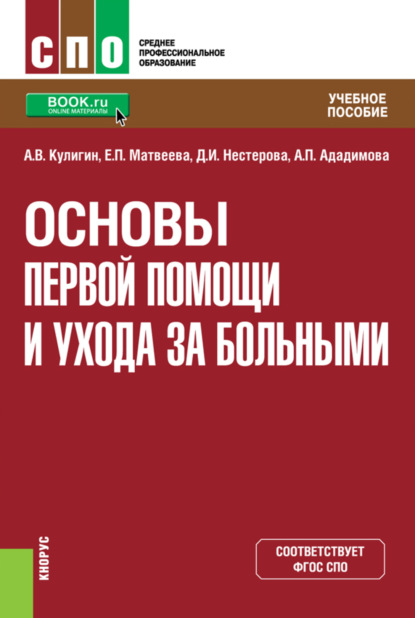 СПО

СРЕДНЕЕ ПРОФЕССИОНАЛЬНОЕ ОБРАЗОВАНИЕ

BOOK.ru
ONLINE МАТЕРИАЛЫ

УЧЕБНОЕ ПОСОБИЕ

А.В. Кулигин, Е.П. Матвеева, Д.И. Нестерова, А.П. Ададимова

ОСНОВЫ ПЕРВОЙ ПОМОЩИ И УХОДА ЗА БОЛЬНЫМИ

КНОРУС

СООТВЕТСТВУЕТ ФГОС СПО